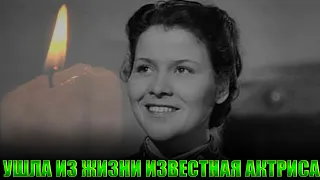 УШЛА ИЗ ЖИЗНИ ИЗВЕСТНАЯ АКТРИСА